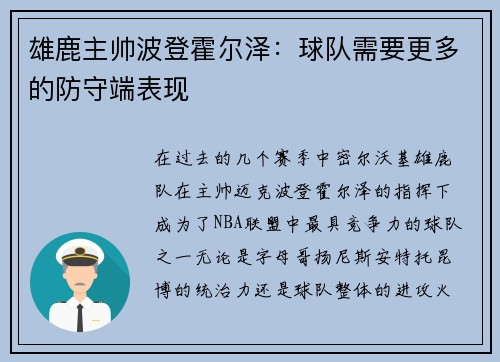 雄鹿主帅波登霍尔泽：球队需要更多的防守端表现

在过去的几个赛季中密尔沃基雄鹿队在主帅迈克波登霍尔泽的指挥下成为了NBA联盟中最具竞争力的球队之一无论是字母哥扬尼斯安特托昆博的统治力还是球队整体的进攻火